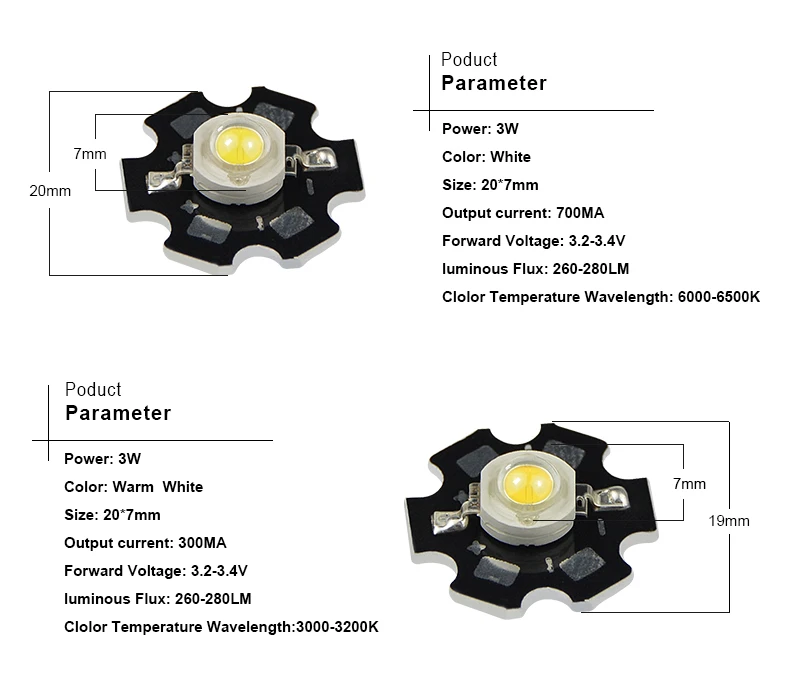 7mm

20mm

Poduct
Parameter

Power: 3W

Color: White

Size: 20*7mm

Output current: 700MA

Forward Voltage: 3.2-3.4V

luminous Flux: 260-280LM

Clolor Temperature Wavelength: 6000-6500K

Poduct
Parameter

Power: 3W

Color: Warm White

Size: 20*7mm

Output current: 300MA

Forward Voltage: 3.2-3.4V

luminous Flux: 260-280LM

Clolor Temperature Wavelength:3000-3200K

7mm

19mm